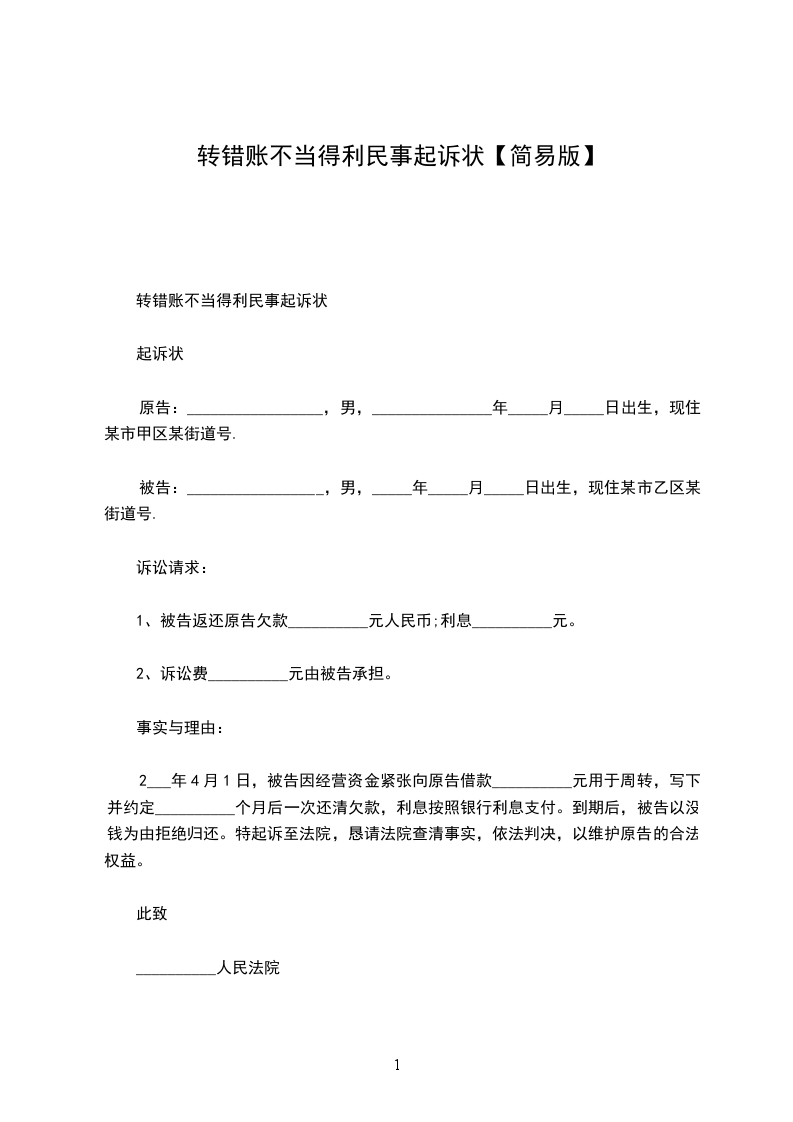 转错账不当得利民事起诉状【简易版】

转错账不当得利民事起诉状

起诉状

原告：________________，男，______________年_____月_____日出生，现住某市甲区某街道号.

被告：________________，男，_____年_____月_____日出生，现住某市乙区某街道号.

诉讼请求：

1、被告返还原告欠款__________元人民币;利息__________元。

2、诉讼费__________元由被告承担。

事实与理由：

2___年4月1日，被告因经营资金紧张向原告借款__________元用于周转，写下并约定__________个月后一次还清欠款，利息按照银行利息支付。到期后，被告以没钱为由拒绝归还。特起诉至法院，恳请法院查清事实，依法判决，以维护原告的合法权益。

此致

__________人民法院

1